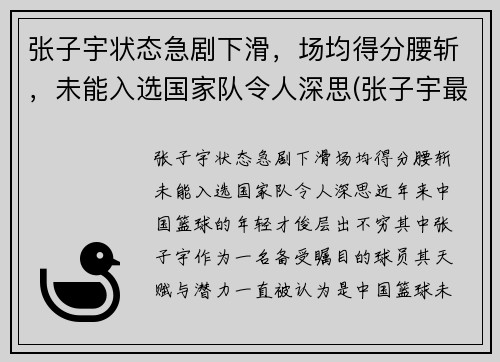 张子宇状态急剧下滑，场均得分腰斩，未能入选国家队令人深思(张子宇最

张子宇状态急剧下滑场均得分腰斩未能入选国家队令人深思近年来中国篮球的年轻才俊层出不穷其中张子宇作为一名备受瞩目的球员其天赋与潜力一直被认为是中国篮球未